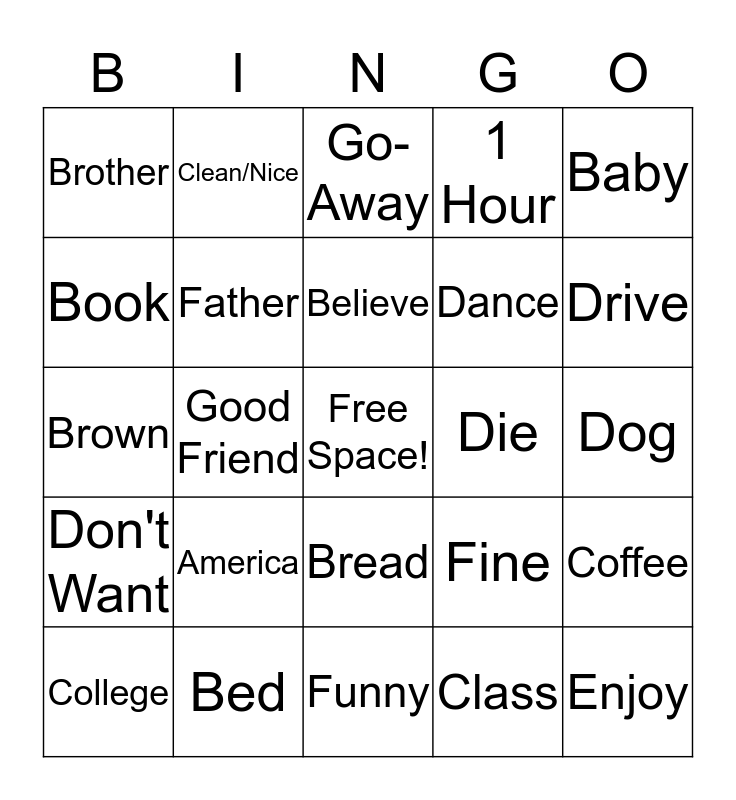 | B | I | N | G | O |
|---|---|---|---|---|
| Brother | Clean/Nice | Go-Away | 1 Hour | Baby |
| Book | Father | Believe | Dance | Drive |
| Brown | Good Friend | Free Space! | Die | Dog |
| Don't Want | America | Bread | Fine | Coffee |
| College | Bed | Funny | Class | Enjoy |